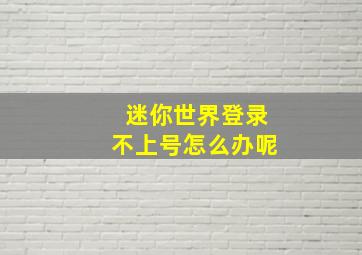 迷你世界登录
不上号怎么办呢